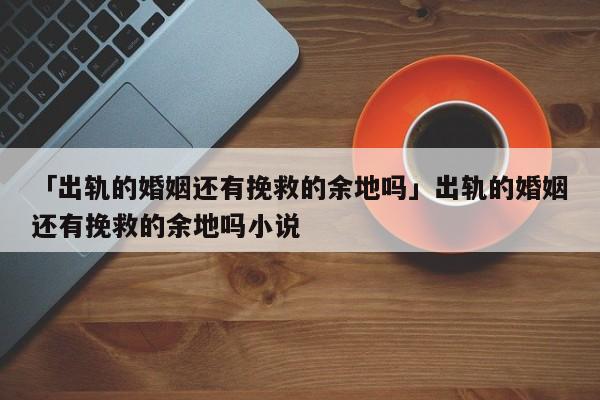 「出轨的婚姻还有挽救的余地吗」出轨的婚姻还有挽救的余地吗小说